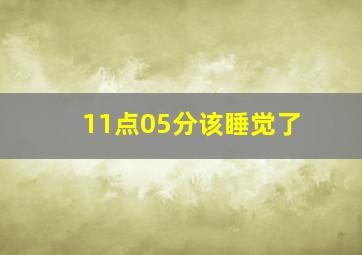 11点05分该睡觉了